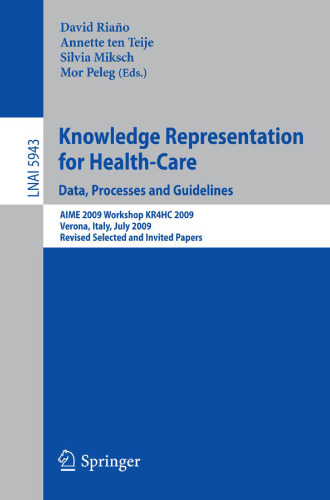 David Riaño
Annette ten Teije
Silvia Miksch
Mor Peleg (Eds.)

LNAI 5943

Knowledge Representation for Health-Care

Data, Processes and Guidelines

AIME 2009 Workshop KR4HC 2009
Verona, Italy, July 2009
Revised Selected and Invited Papers

Springer